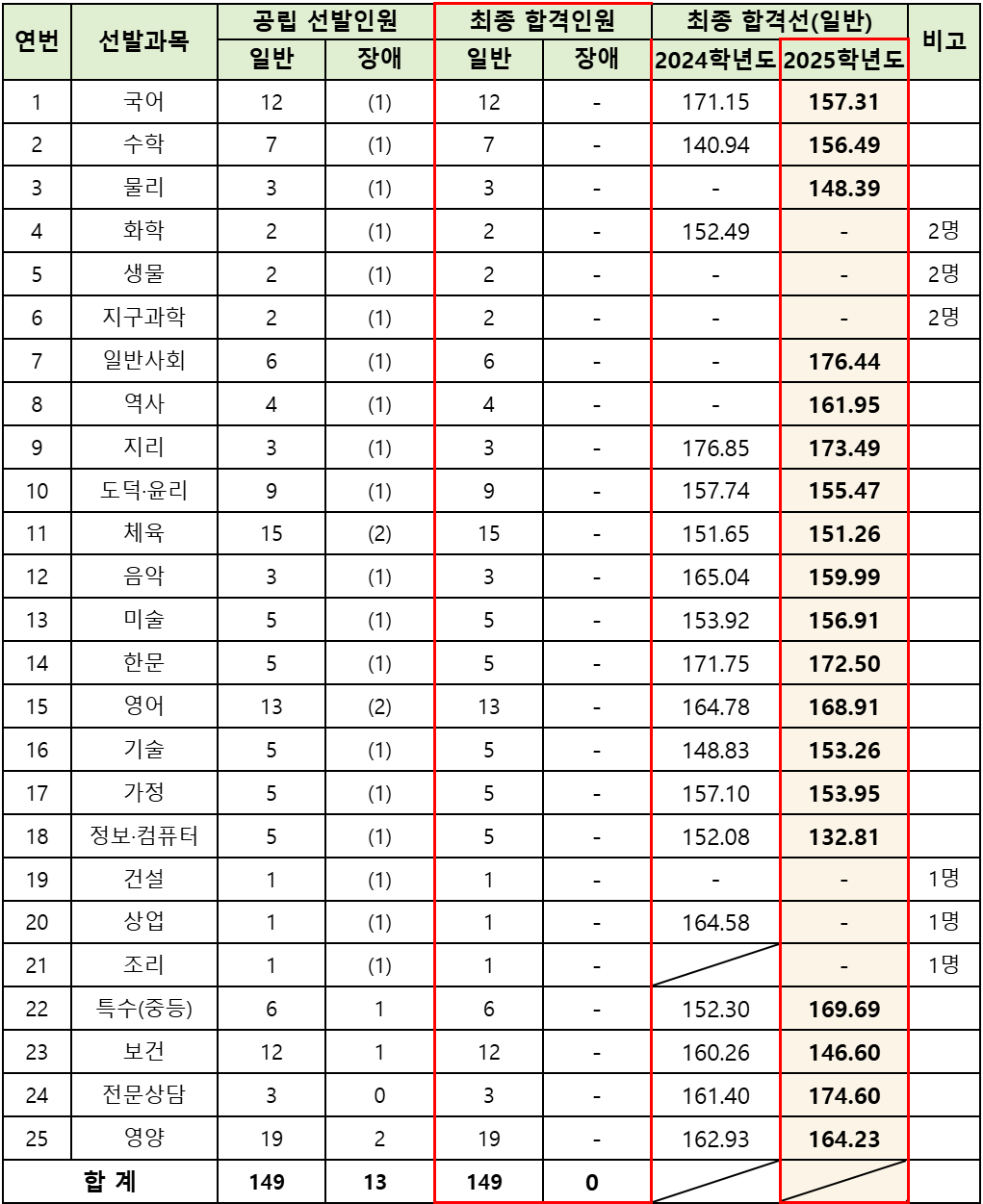 | 연번 | 선발과목 | 공립 선발인원 일반 | 공립 선발인원 장애 | 최종 합격인원 일반 | 최종 합격인원 장애 | 최종 합격선(일반) 2024학년도 | 최종 합격선(일반) 2025학년도 | 비고 |
|---|---|---|---|---|---|---|---|---|
| 1 | 국어 | 12 | (1) | 12 | - | 171.15 | 157.31 | |
| 2 | 수학 | 7 | (1) | 7 | - | 140.94 | 156.49 | |
| 3 | 물리 | 3 | (1) | 3 | - | - | 148.39 | |
| 4 | 화학 | 2 | (1) | 2 | - | 152.49 | - | 2명 |
| 5 | 생물 | 2 | (1) | 2 | - | - | - | 2명 |
| 6 | 지구과학 | 2 | (1) | 2 | - | - | - | 2명 |
| 7 | 일반사회 | 6 | (1) | 6 | - | - | 176.44 | |
| 8 | 역사 | 4 | (1) | 4 | - | - | 161.95 | |
| 9 | 지리 | 3 | (1) | 3 | - | 176.85 | 173.49 | |
| 10 | 도덕·윤리 | 9 | (1) | 9 | - | 157.74 | 155.47 | |
| 11 | 체육 | 15 | (2) | 15 | - | 151.65 | 151.26 | |
| 12 | 음악 | 3 | (1) | 3 | - | 165.04 | 159.99 | |
| 13 | 미술 | 5 | (1) | 5 | - | 153.92 | 156.91 | |
| 14 | 한문 | 5 | (1) | 5 | - | 171.75 | 172.50 | |
| 15 | 영어 | 13 | (2) | 13 | - | 164.78 | 168.91 | |
| 16 | 기술 | 5 | (1) | 5 | - | 148.83 | 153.26 | |
| 17 | 가정 | 5 | (1) | 5 | - | 157.10 | 153.95 | |
| 18 | 정보·컴퓨터 | 5 | (1) | 5 | - | 152.08 | 132.81 | |
| 19 | 건설 | 1 | (1) | 1 | - | - | - | 1명 |
| 20 | 상업 | 1 | (1) | 1 | - | 164.58 | - | 1명 |
| 21 | 조리 | 1 | (1) | 1 | - | | - | 1명 |
| 22 | 특수(중등) | 6 | 1 | 6 | - | 152.30 | 169.69 | |
| 23 | 보건 | 12 | 1 | 12 | - | 160.26 | 146.60 | |
| 24 | 전문상담 | 3 | 0 | 3 | - | 161.40 | 174.60 | |
| 25 | 영양 | 19 | 2 | 19 | - | 162.93 | 164.23 | |
| 합 계 | | 149 | 13 | 149 | 0 | | | |